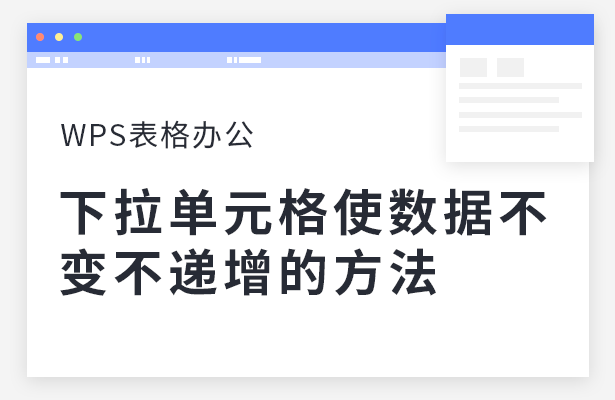 WPS表格办公

下拉单元格使数据不变不递增的方法